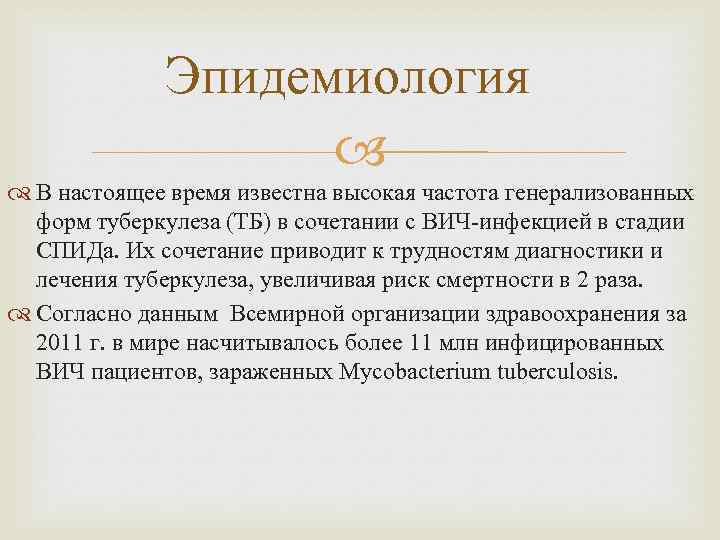 Эпидемиология

В настоящее время известна высокая частота генерализованных форм туберкулеза (ТБ) в сочетании с ВИЧ-инфекцией в стадии СПИДа. Их сочетание приводит к трудностям диагностики и лечения туберкулеза, увеличивая риск смертности в 2 раза.

Согласно данным Всемирной организации здравоохранения за 2011 г. в мире насчитывалось более 11 млн инфицированных ВИЧ пациентов, зараженных Mycobacterium tuberculosis.